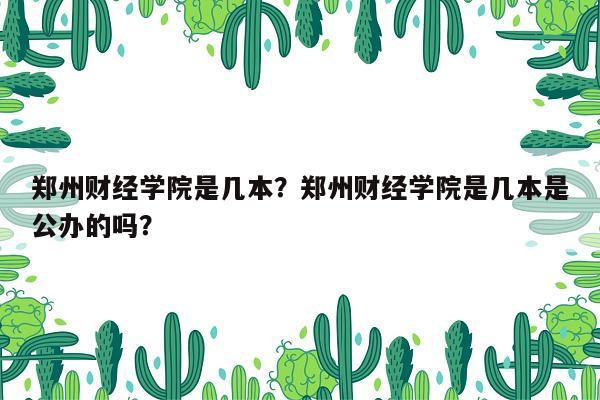 郑州财经学院是几本？郑州财经学院是几本是公办的吗？